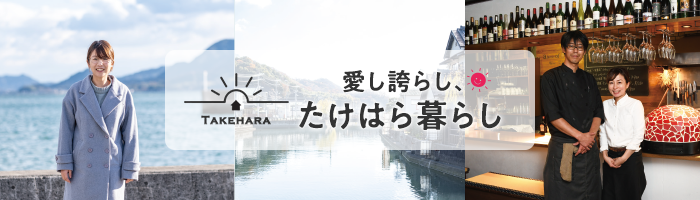 TAKEHARA

愛し誇らし、
たけはら暮らし